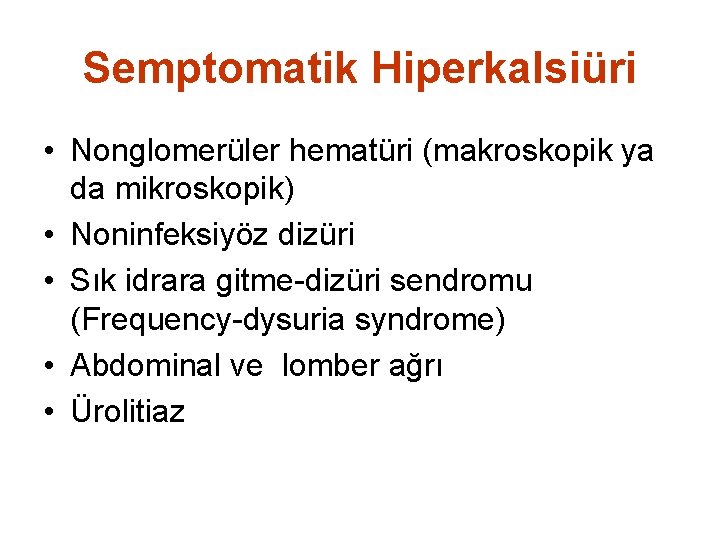 Semptomatik Hiperkalsiüri

• Nonglomerüler hematüri (makroskopik ya da mikroskopik)
• Noninfeksiyöz dizüri
• Sık idrara gitme-dizüri sendromu (Frequency-dysuria syndrome)
• Abdominal ve lomber ağrı
• Ürolitiaz